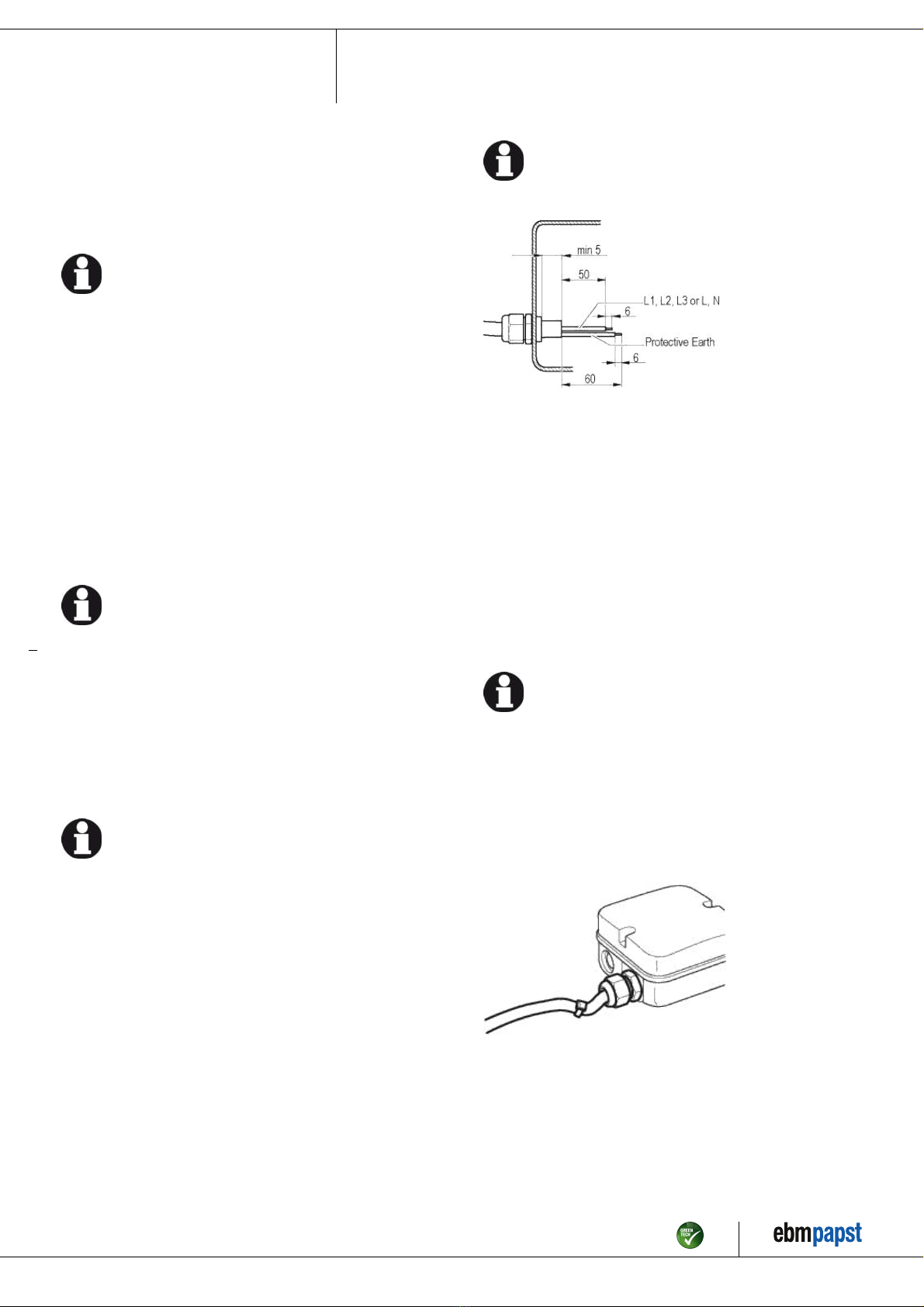 min 5

50

L1, L2, L3 or L, N

6

Protective Earth

6

60

GREEN TECH

ebmpapst